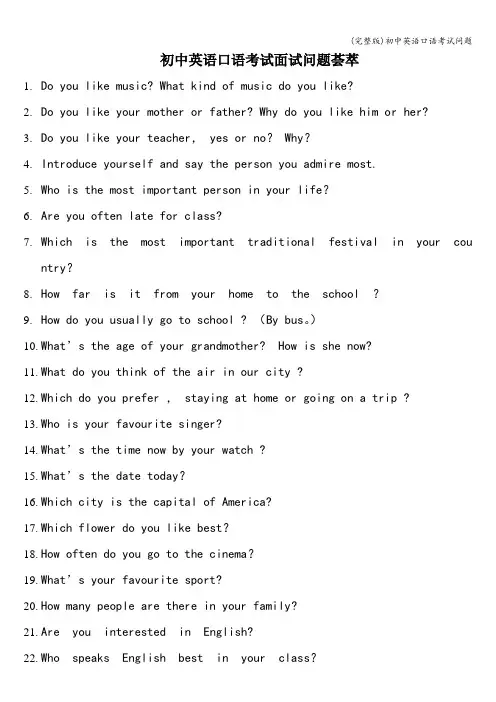 (完整版)初中英语口语考试问题

初中英语口语考试面试问题荟萃

1. Do you like music? What kind of music do you like?

2. Do you like your mother or father? Why do you like him or her?

3. Do you like your teacher, yes or no? Why?

4. Introduce yourself and say the person you admire most.

5. Who is the most important person in your life?

6. Are you often late for class?

7. Which is the most important traditional festival in your country?

8. How far is it from your home to the school ?

9. How do you usually go to school ? (By bus。)

10. What's the age of your grandmother? How is she now?

11. What do you think of the air in our city ?

12. Which do you prefer , staying at home or going on a trip ?

13. Who is your favourite singer?

14. What's the time now by your watch ?

15. What's the date today?

16. Which city is the capital of America?

17. Which flower do you like best?

18. How often do you go to the cinema?

19. What's your favourite sport?

20. How many people are there in your family?

21. Are you interested in English?

22. Who speaks English best in your class?